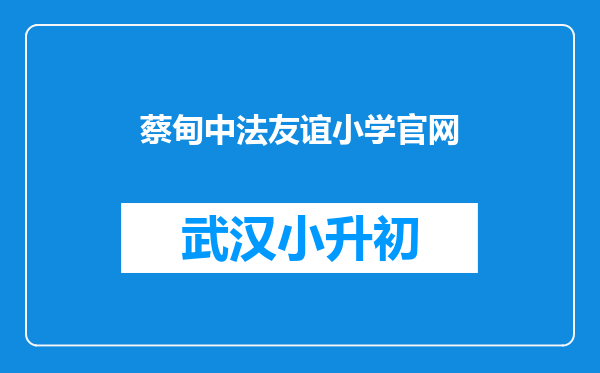 蔡甸中法友谊小学官网

武汉小升初